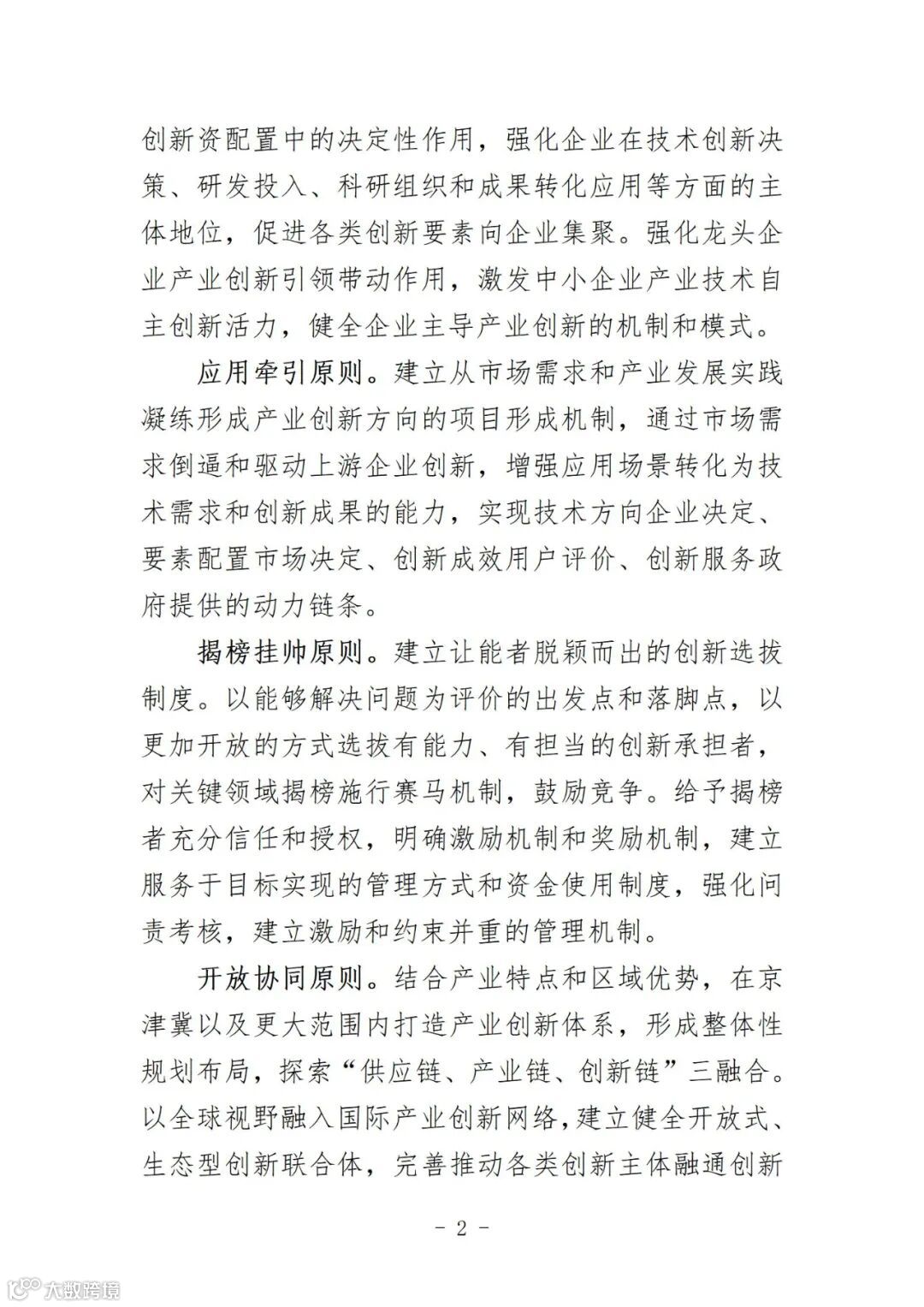 创新资配置中的决定性作用，强化企业在技术创新决策、研发投入、科研组织和成果转化应用等方面的主体地位，促进各类创新要素向企业集聚。强化龙头企业产业创新引领带动作用，激发中小企业产业技术自主创新活力，健全企业主导产业创新的机制和模式。

应用牵引原则。建立从市场需求和产业发展实践凝练形成产业创新方向的项目形成机制，通过市场需求倒逼和驱动上游企业创新，增强应用场景转化为技术需求和创新成果的能力，实现技术方向企业决定、要素配置市场决定、创新成效用户评价、创新服务政府提供的动力链条。

揭榜挂帅原则。建立让能者脱颖而出的创新选拔制度。以能够解决问题为评价的出发点和落脚点，以更加开放的方式选拔有能力、有担当的创新承担者，对关键领域揭榜施行赛马机制，鼓励竞争。给予揭榜者充分信任和授权，明确激励机制和奖励机制，建立服务于目标实现的管理方式和资金使用制度，强化问责考核，建立激励和约束并重的管理机制。

开放协同原则。结合产业特点和区域优势，在京津冀以及更大范围内打造产业创新体系，形成整体性规划布局，探索“供应链、产业链、创新链”三融合。以全球视野融入国际产业创新网络，建立健全开放式、生态型创新联合体，完善推动各类创新主体融通创新

- 2 -

大数跨境